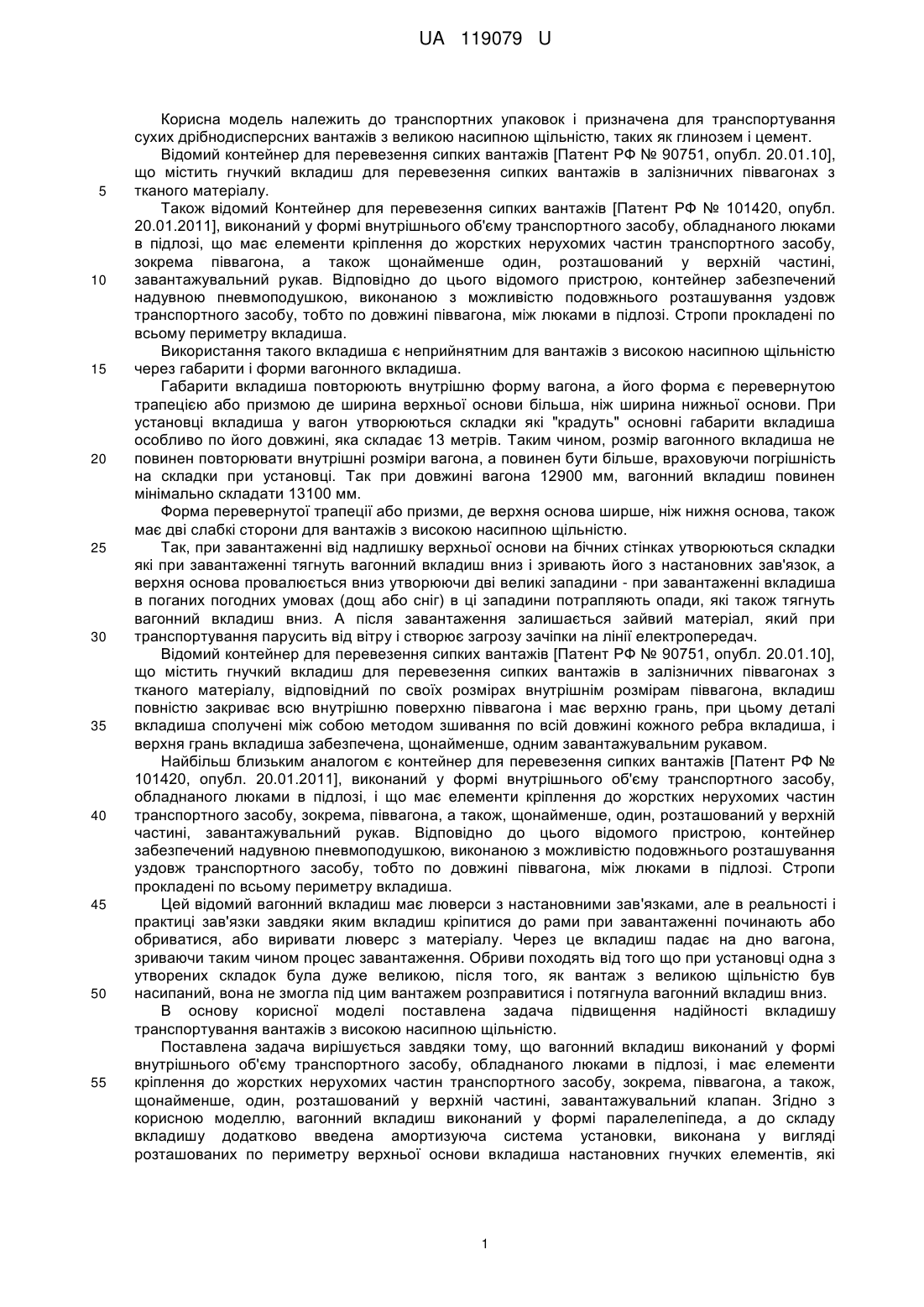 UA 119079 U

Корисна модель належить до транспортних упаковок і призначена для транспортування сухих дрібнодисперсних вантажів з великою насипною щільністю, таких як глинозем і цемент.

Відомий контейнер для перевезення сипких вантажів [Патент РФ № 90751, опубл. 20.01.10], що містить гнучкий вкладиш для перевезення сипких вантажів в залізничних піввагонах з
5 тканого матеріалу.

Також відомий Контейнер для перевезення сипких вантажів [Патент РФ № 101420, опубл. 20.01.2011], виконаний у формі внутрішнього об'єму транспортного засобу, обладнаного люками в підлозі, що має елементи кріплення до жорстких нерухомих частин транспортного засобу, зокрема піввагона, а також щонайменше один, розташований у верхній частині,
10 завантажувальний рукав. Відповідно до цього відомого пристрою, контейнер забезпечений надувною пневмоподушкою, виконаною з можливістю подовжнього розташування уздовж транспортного засобу, тобто по довжині піввагона, між люками в підлозі. Стропи прокладені по всьому периметру вкладиша.

Використання такого вкладиша є неприйнятним для вантажів з високою насипною щільністю
15 через габарити і форми вагонного вкладиша.

Габарити вкладиша повторюють внутрішню форму вагона, а його форма є перевернутою трапецією або призмою де ширина верхньої основи більша, ніж ширина нижньої основи. При установці вкладиша у вагон утворюються складки які "крадуть" основні габарити вкладиша особливо по його довжині, яка складає 13 метрів. Таким чином, розмір вагонного вкладиша не
20 повинен повторювати внутрішні розміри вагона, а повинен бути більше, враховуючи погрішність на складки при установці. Так при довжині вагона 12900 мм, вагонний вкладиш повинен мінімально складати 13100 мм.

Форма перевернутої трапеції або призми, де верхня основа ширше, ніж нижня основа, також має дві слабкі сторони для вантажів з високою насипною щільністю.
25 Так, при завантаженні від надлишку верхньої основи на бічних стінках утворюються складки які при завантаженні тягнуть вагонний вкладиш вниз і зривають його з настановних зав'язок, а верхня основа провалюється вниз утворюючи дві великі западини - при завантаженні вкладиша в поганих погодних умовах (дощ або сніг) в ці западини потрапляють опади, які також тягнуть вагонний вкладиш вниз. А після завантаження залишається зайвий матеріал, який при
30 транспортування парусить від вітру і створює загрозу зачіпки на лінії електропередач.

Відомий контейнер для перевезення сипких вантажів [Патент РФ № 90751, опубл. 20.01.10], що містить гнучкий вкладиш для перевезення сипких вантажів в залізничних піввагонах з тканого матеріалу, відповідний по своїх розмірах внутрішнім розмірам піввагона, вкладиш повністю закриває всю внутрішню поверхню піввагона і має верхню грань, при цьому деталі
35 вкладиша сполучені між собою методом зшивання по всій довжині кожного ребра вкладиша, і верхня грань вкладиша забезпечена, щонайменше, одним завантажувальним рукавом.

Найбільш близьким аналогом є контейнер для перевезення сипких вантажів [Патент РФ № 101420, опубл. 20.01.2011], виконаний у формі внутрішнього об'єму транспортного засобу, обладнаного люками в підлозі, і що має елементи кріплення до жорстких нерухомих частин
40 транспортного засобу, зокрема, піввагона, а також, щонайменше, один, розташований у верхній частині, завантажувальний рукав. Відповідно до цього відомого пристрою, контейнер забезпечений надувною пневмоподушкою, виконаною з можливістю подовжнього розташування уздовж транспортного засобу, тобто по довжині піввагона, між люками в підлозі. Стропи прокладені по всьому периметру вкладиша.
45 Цей відомий вагонний вкладиш має люверси з настановними зав'язками, але в реальності і практиці зав'язки завдяки яким вкладиш кріпитися до рами при завантаженні починають або обриватися, або виривати люверс з матеріалу. Через це вкладиш падає на дно вагона, зриваючи таким чином процес завантаження. Обриви походять від того що при установці одна з утворених складок була дуже великою, після того, як вантаж з великою щільністю був
50 насипаний, вона не змогла під цим вантажем розправитися і потягнула вагонний вкладиш вниз.

В основу корисної моделі поставлена задача підвищення надійності вкладишу транспортування вантажів з високою насипною щільністю.

Поставлена задача вирішується завдяки тому, що вагонний вкладиш виконаний у формі внутрішнього об'єму транспортного засобу, обладнаного люками в підлозі, і має елементи
55 кріплення до жорстких нерухомих частин транспортного засобу, зокрема, піввагона, а також, щонайменше, один, розташований у верхній частині, завантажувальний клапан. Згідно з корисною моделлю, вагонний вкладиш виконаний у формі паралелепіпеда, а до складу вкладишу додатково введена амортизуюча система установки, виконана у вигляді розташованих по периметру верхньої основи вкладиша настановних гнучких елементів, які

1